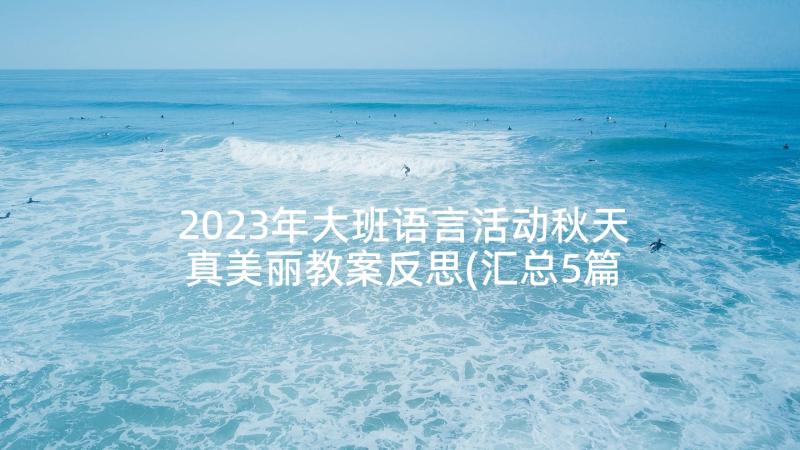 2023年大班语言活动秋天真美丽教案反思(汇总5篇